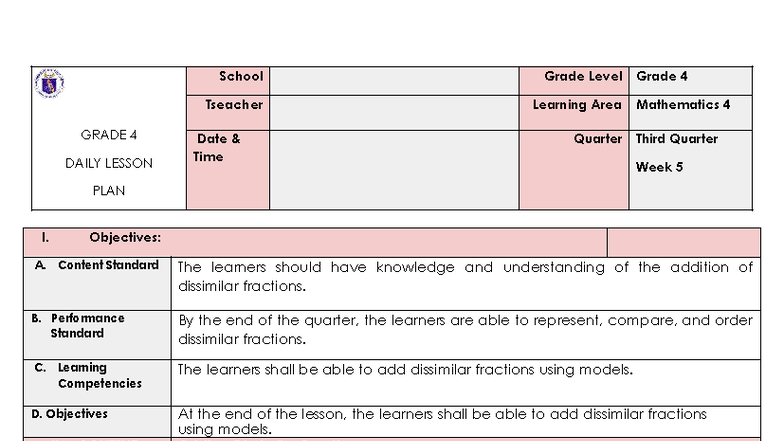 | GRADE 4 DAILY LESSON PLAN | School | | Grade Level | Grade 4 |
|---|---|---|---|---|
| | Tseacher | | Learning Area | Mathematics 4 |
| | Date & Time | | Quarter | Third Quarter Week 5 |

| I. Objectives: | |
|---|---|
| A. Content Standard | The learners should have knowledge and understanding of the addition of dissimilar fractions. |
| B. Performance Standard | By the end of the quarter, the learners are able to represent, compare, and order dissimilar fractions. |
| C. Learning Competencies | The learners shall be able to add dissimilar fractions using models. |
| D. Objectives | At the end of the lesson, the learners shall be able to add dissimilar fractions using models. |